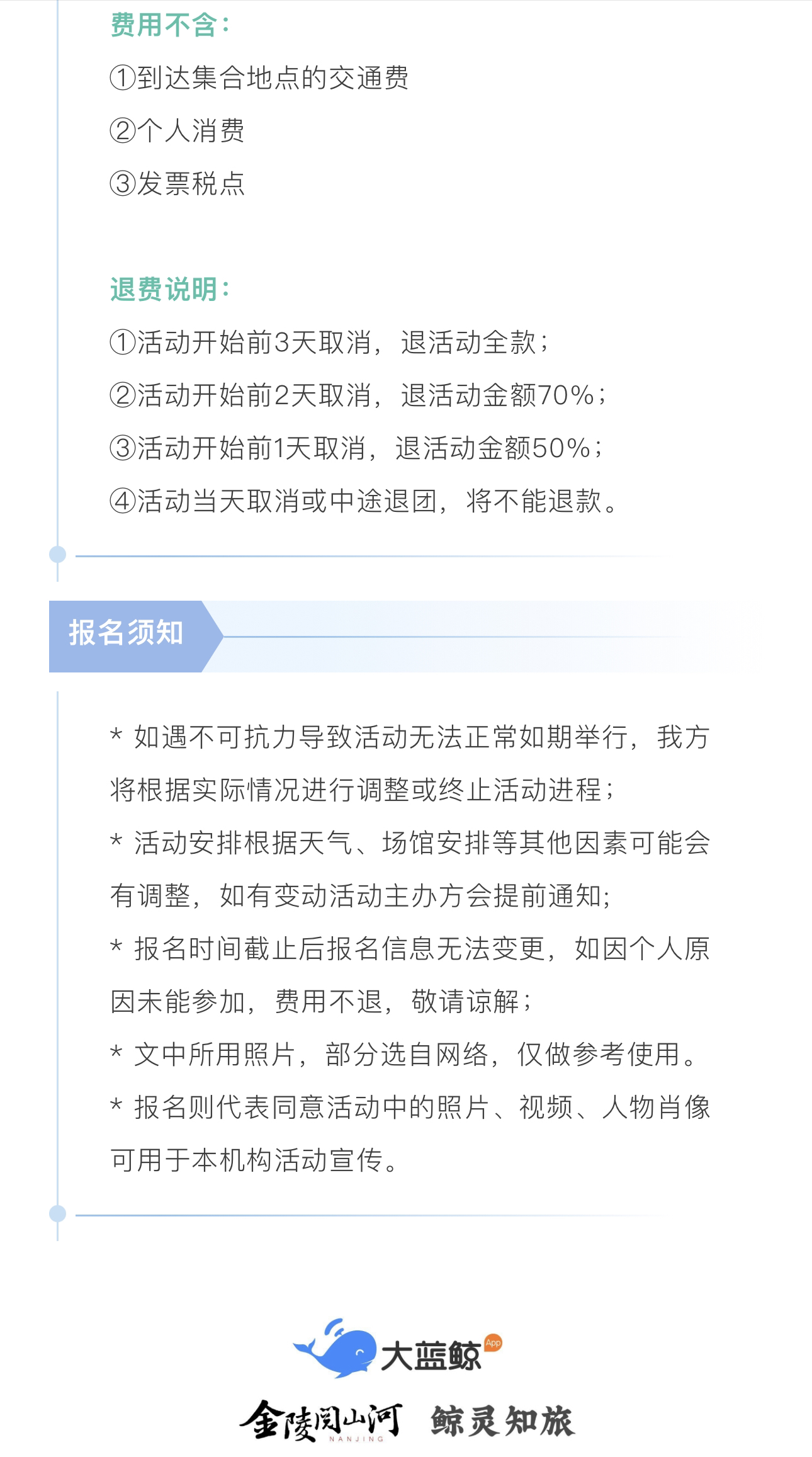 费用不含:

①到达集合地点的交通费

②个人消费

③发票税点

退费说明:

①活动开始前3天取消，退活动全款;

②活动开始前2天取消，退活动金额70%;

③活动开始前1天取消，退活动金额50%;

④活动当天取消或中途退团，将不能退款。

报名须知

* 如遇不可抗力导致活动无法正常如期举行，我方将根据实际情况进行调整或终止活动进程;

* 活动安排根据天气、场馆安排等其他因素可能会有调整，如有变动活动主办方会提前通知;

* 报名时间截止后报名信息无法变更，如因个人原因未能参加，费用不退，敬请谅解;

* 文中所用照片，部分选自网络，仅做参考使用。

* 报名则代表同意活动中的照片、视频、人物肖像可用于本机构活动宣传。

大蓝鲸 App

金陵阅山河 NANJING 鲸灵知旅